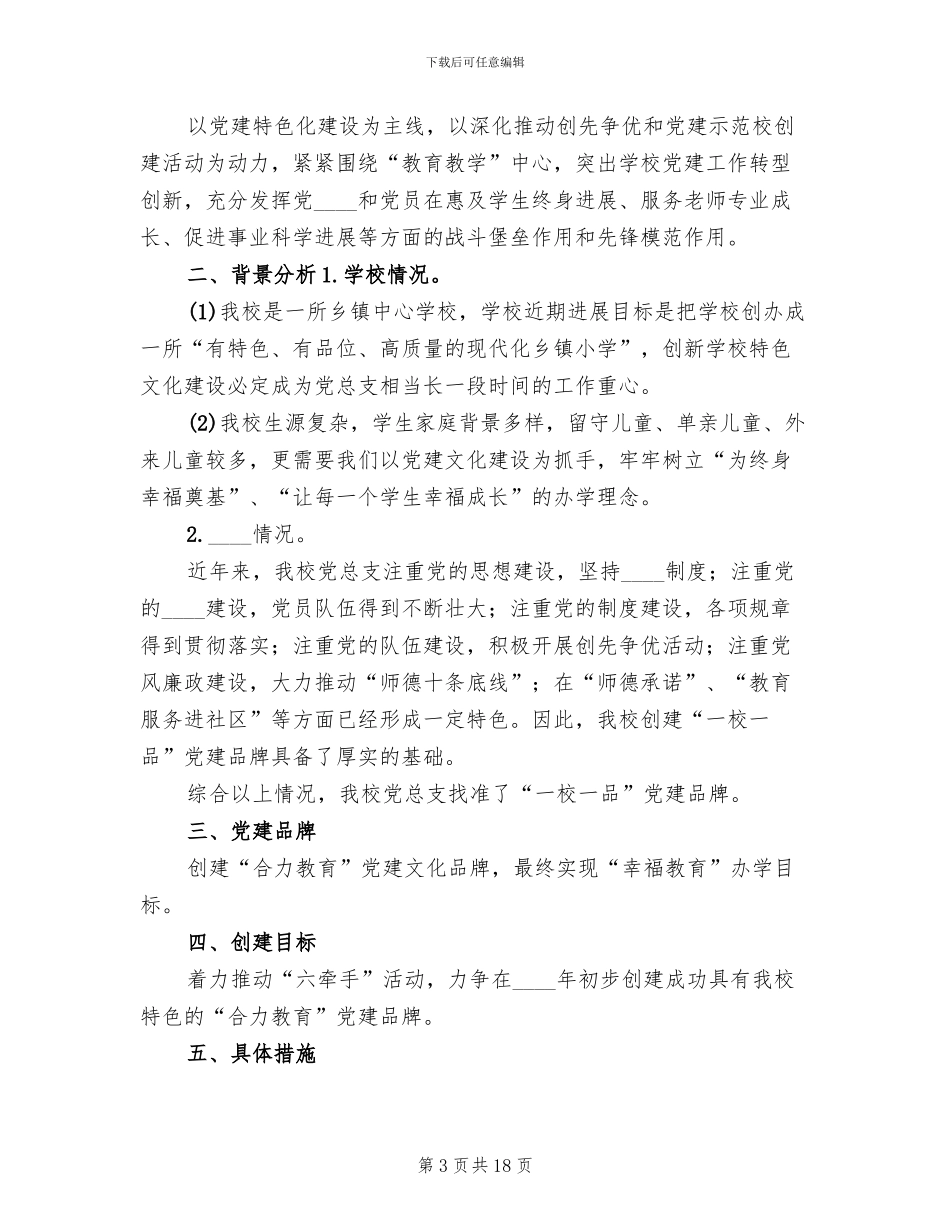 下载后可任意编辑

以党建特色化建设为主线，以深化推动创先争优和党建示范校创建活动为动力，紧紧围绕“教育教学”中心，突出学校党建工作转型创新，充分发挥党____和党员在惠及学生终身进展、服务老师专业成长、促进事业科学进展等方面的战斗堡垒作用和先锋模范作用。

二、背景分析1.学校情况。

(1)我校是一所乡镇中心学校，学校近期进展目标是把学校创办成一所“有特色、有品位、高质量的现代化乡镇小学”，创新学校特色文化建设必定成为党总支相当长一段时间的工作重心。

(2)我校生源复杂，学生家庭背景多样，留守儿童、单亲儿童、外来儿童较多，更需要我们以党建文化建设为抓手，牢牢树立“为终身幸福奠基”、“让每一个学生幸福成长”的办学理念。

2.____情况。

近年来，我校党总支注重党的思想建设，坚持____制度；注重党的____建设，党员队伍得到不断壮大；注重党的制度建设，各项规章得到贯彻落实；注重党的队伍建设，积极开展创先争优活动；注重党风廉政建设，大力推动“师德十条底线”；在“师德承诺”、“教育服务进社区”等方面已经形成一定特色。因此，我校创建“一校一品”党建品牌具备了厚实的基础。

综合以上情况，我校党总支找准了“一校一品”党建品牌。

三、党建品牌

创建“合力教育”党建文化品牌，最终实现“幸福教育”办学目标。

四、创建目标

着力推动“六牵手”活动，力争在____年初步创建成功具有我校特色的“合力教育”党建品牌。

五、具体措施

第3页共18页